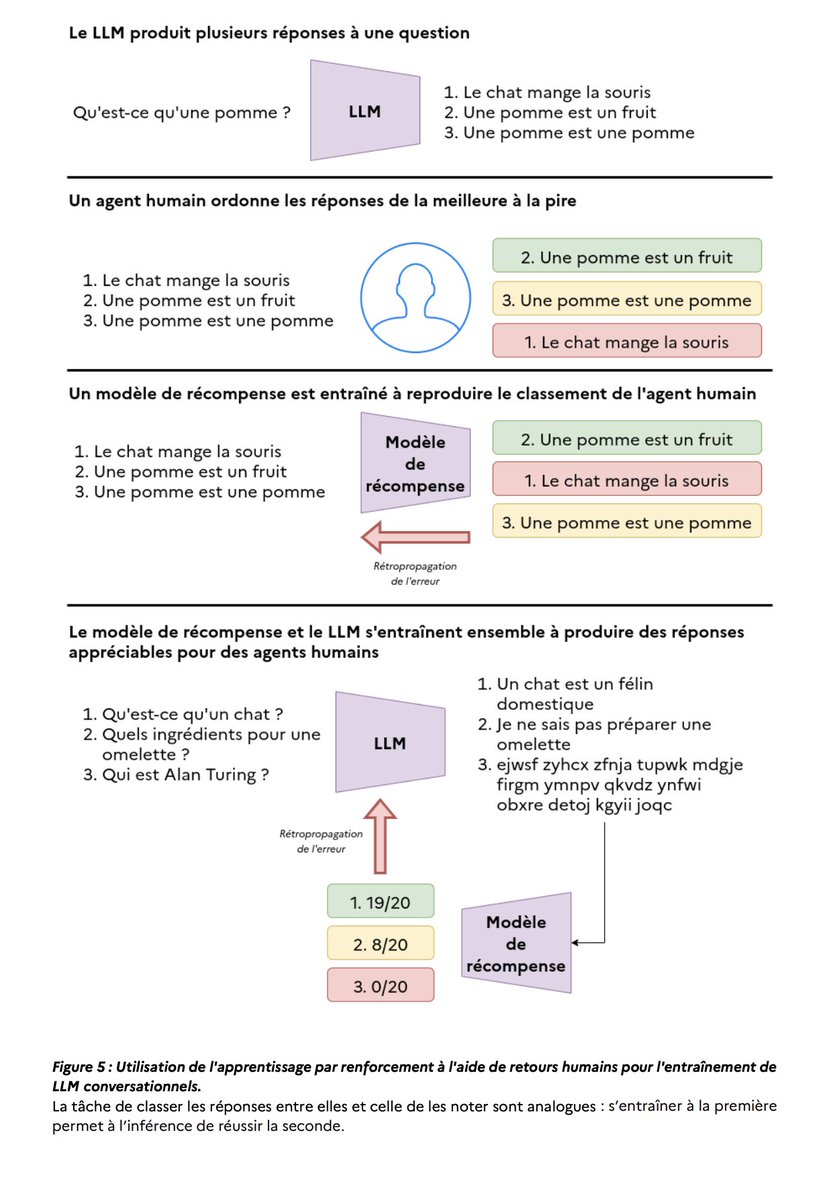 Le LLM produit plusieurs réponses à une question

Qu'est-ce qu'une pomme ?

LLM

1. Le chat mange la souris
2. Une pomme est un fruit
3. Une pomme est une pomme

Un agent humain ordonne les réponses de la meilleure à la pire

1. Le chat mange la souris
2. Une pomme est un fruit
3. Une pomme est une pomme

2. Une pomme est un fruit
3. Une pomme est une pomme
1. Le chat mange la souris

Un modèle de récompense est entraîné à reproduire le classement de l'agent humain

1. Le chat mange la souris
2. Une pomme est un fruit
3. Une pomme est une pomme

Modèle de récompense

2. Une pomme est un fruit
1. Le chat mange la souris
3. Une pomme est une pomme

Rétropropagation de l'erreur

Le modèle de récompense et le LLM s'entraînent ensemble à produire des réponses appréciables pour des agents humains

1. Qu'est-ce qu'un chat ?
2. Quels ingrédients pour une omelette ?
3. Qui est Alan Turing ?

LLM

1. Un chat est un félin domestique
2. Je ne sais pas préparer une omelette
3. ejwsf zyhcx zfnja tupwk mdgje firgm ymnpv qkvdz ynfwi obxre detoj kgyii joqc

Rétropropagation de l'erreur

1. 19/20
2. 8/20
3. 0/20

Modèle de récompense

Figure 5 : Utilisation de l'apprentissage par renforcement à l'aide de retours humains pour l'entraînement de LLM conversationnels.
La tâche de classer les réponses entre elles et celle de les noter sont analogues : s'entraîner à la première permet à l'inférence de réussir la seconde.